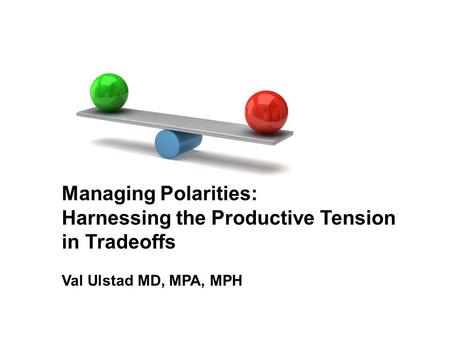 Managing Polarities:
Harnessing the Productive Tension in Tradeoffs

Val Ulstad MD, MPA, MPH